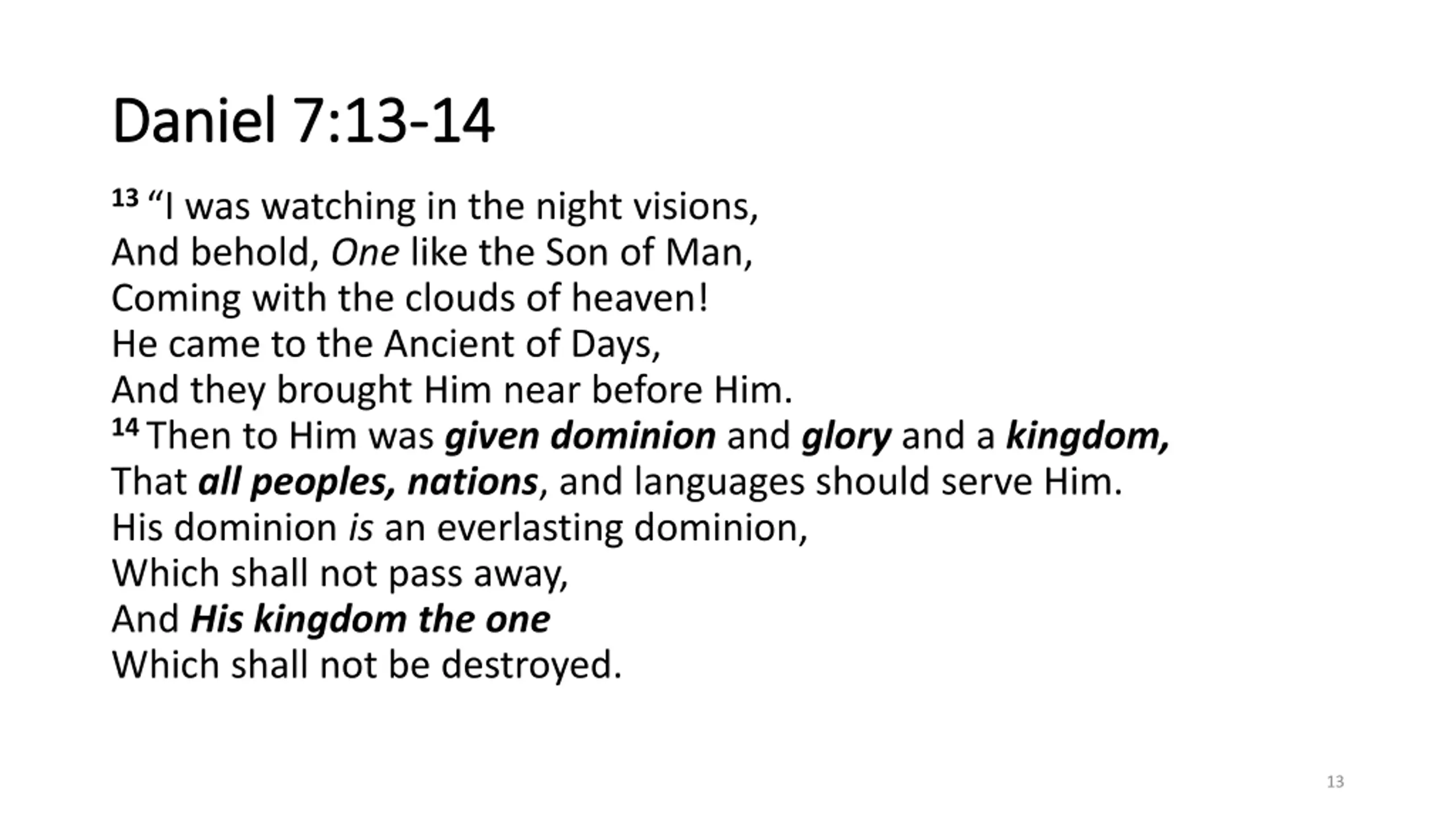 Daniel 7:13-14

13 “I was watching in the night visions,
And behold, One like the Son of Man,
Coming with the clouds of heaven!
He came to the Ancient of Days,
And they brought Him near before Him.
14 Then to Him was given dominion and glory and a kingdom,
That all peoples, nations, and languages should serve Him.
His dominion is an everlasting dominion,
Which shall not pass away,
And His kingdom the one
Which shall not be destroyed.

13